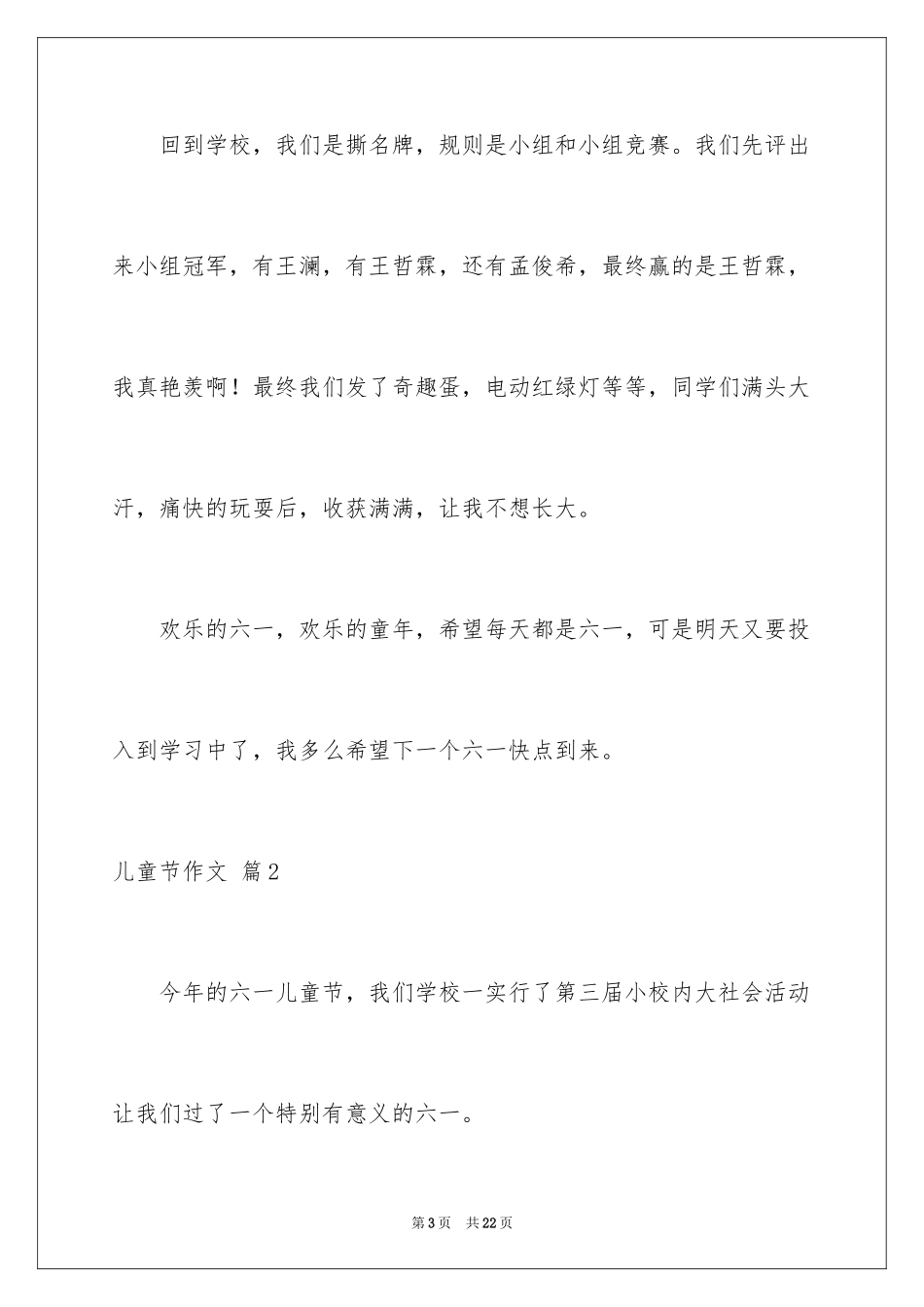 回到学校，我们是撕名牌，规则是小组和小组竞赛。我们先评出来小组冠军，有王澜，有王哲霖，还有孟俊希，最终赢的是王哲霖，我真艳羡啊！最终我们发了奇趣蛋，电动红绿灯等等，同学们满头大汗，痛快的玩耍后，收获满满，让我不想长大。

欢乐的六一，欢乐的童年，希望每天都是六一，可是明天又要投入到学习中了，我多么希望下一个六一快点到来。

儿童节作文 篇2

今年的六一儿童节，我们学校一实行了第三届小校内大社会活动让我们过了一个特别有意义的六一。

第3页 共22页